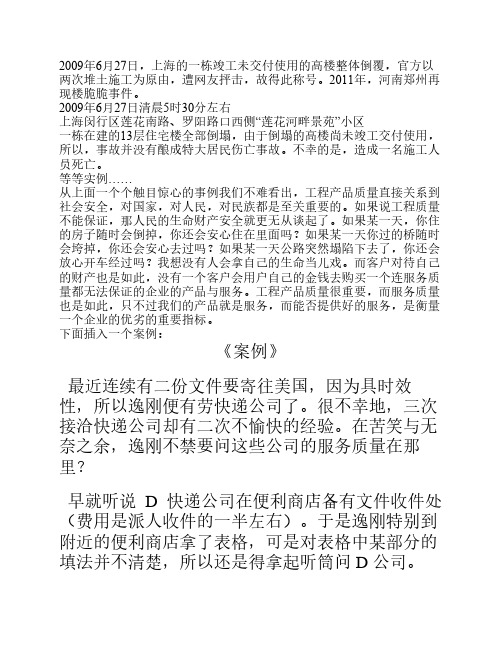 2009年6月27日，上海的一栋竣工未交付使用的高楼整体倒覆，官方以两次堆土施工为原由，遭网友抨击，故得此称号。2011年，河南郑州再现楼脆脆事件。
2009年6月27日清晨5时30分左右
上海闵行区莲花南路、罗阳路口西侧“莲花河畔景苑”小区
一栋在建的13层住宅楼全部倒塌，由于倒塌的高楼尚未竣工交付使用，所以，事故并没有酿成特大居民伤亡事故。不幸的是，造成一名施工人员死亡。
等等实例……
从上面一个个触目惊心的事例我们不难看出，工程产品质量直接关系到社会安全，对国家，对人民，对民族都是至关重要的。如果说工程质量不能保证，那人民的生命财产安全就更无从谈起了。如果某一天，你住的房子随时会倒掉，你还会安心住在里面吗？如果某一天你过的桥随时会垮掉，你还会安心去过吗？如果某一天公路突然塌陷下去了，你还会放心开车经过吗？我想没有人会拿自己的生命当儿戏。而客户对待自己的财产也是如此，没有一个客户会用户自己的金钱去购买一个连服务质量都无法保证的企业的产品与服务。工程产品质量很重要，而服务质量也是如此，只不过我们的产品就是服务，而能否提供好的服务，是衡量一个企业的优劣的重要指标。
下面插入一个案例：
《案例》

最近连续有二份文件要寄往美国，因为具时效性，所以逸刚便有劳快递公司了。很不幸地，三次接洽快递公司却有二次不愉快的经验。在苦笑与无奈之余，逸刚不禁要问这些公司的服务质量在那里？

早就听说 D 快递公司在便利商店备有文件收件处（费用是派人收件的一半左右）。于是逸刚特别到附近的便利商店拿了表格，可是对表格中某部分的填法并不清楚，所以还是得拿起听筒问 D 公司。